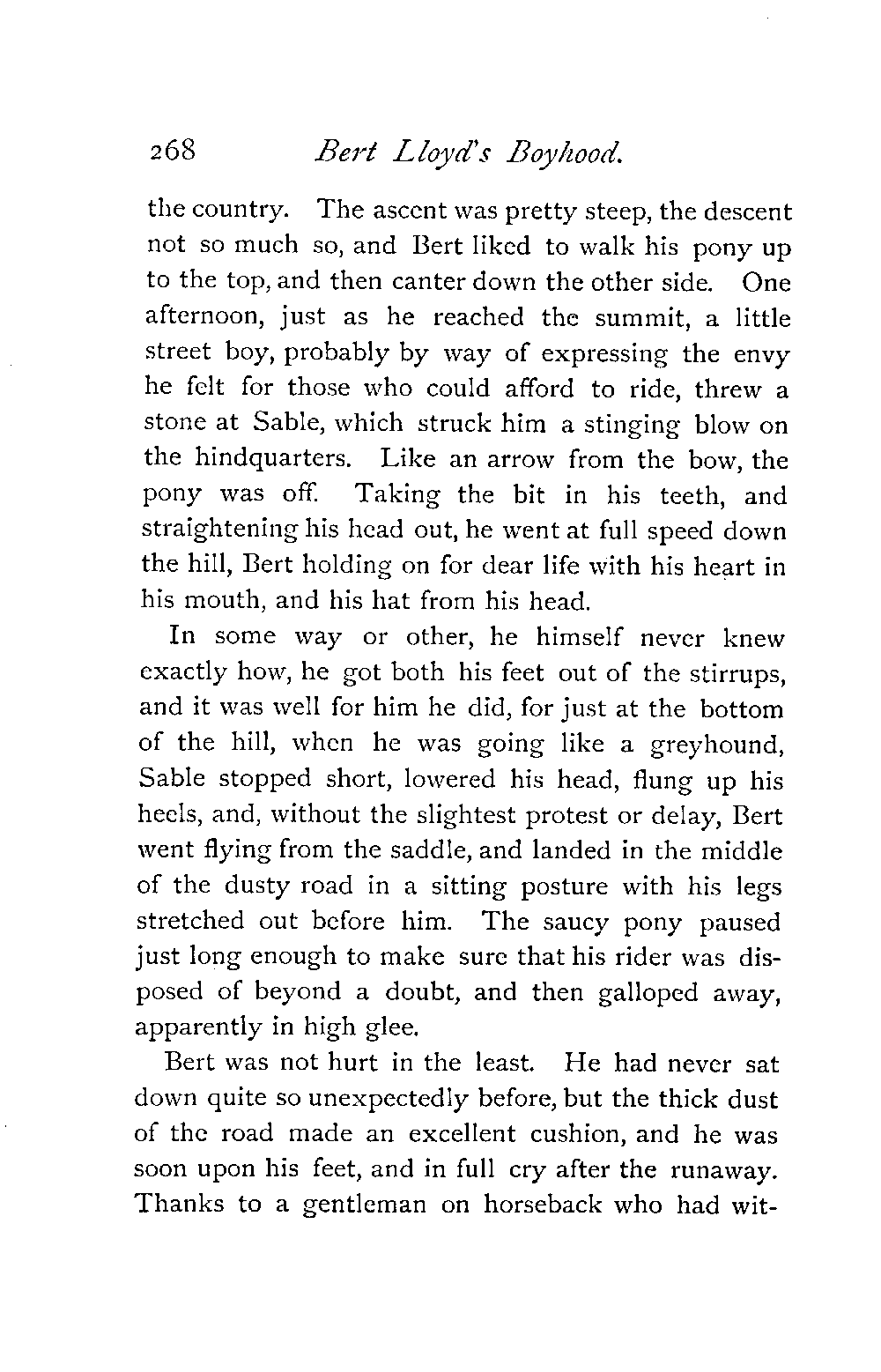 268 Bert Lloyd's Boyhood.

the country. The ascent was pretty steep, the descent not so much so, and Bert liked to walk his pony up to the top, and then canter down the other side. One afternoon, just as he reached the summit, a little street boy, probably by way of expressing the envy he felt for those who could afford to ride, threw a stone at Sable, which struck him a stinging blow on the hindquarters. Like an arrow from the bow, the pony was off. Taking the bit in his teeth, and straightening his head out, he went at full speed down the hill, Bert holding on for dear life with his heart in his mouth, and his hat from his head.

In some way or other, he himself never knew exactly how, he got both his feet out of the stirrups, and it was well for him he did, for just at the bottom of the hill, when he was going like a greyhound, Sable stopped short, lowered his head, flung up his heels, and, without the slightest protest or delay, Bert went flying from the saddle, and landed in the middle of the dusty road in a sitting posture with his legs stretched out before him. The saucy pony paused just long enough to make sure that his rider was disposed of beyond a doubt, and then galloped away, apparently in high glee.

Bert was not hurt in the least. He had never sat down quite so unexpectedly before, but the thick dust of the road made an excellent cushion, and he was soon upon his feet, and in full cry after the runaway. Thanks to a gentleman on horseback who had wit-